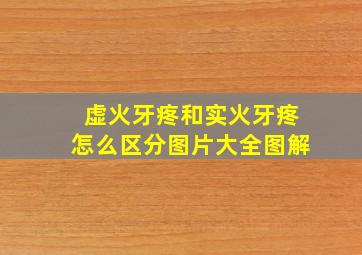 虚火牙疼和实火牙疼
怎么区分图片大全图解